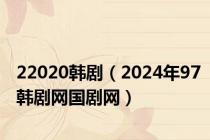 22020韩剧（2024年97韩剧网国剧网）